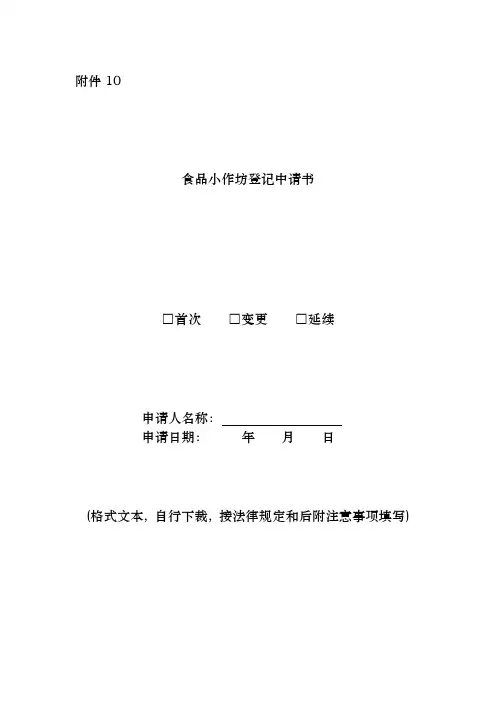 附件10

食品小作坊登记申请书

☐首次 ☐变更 ☐延续

申请人名称：____
申请日期： 年 月 日

（格式文本，自行下载，按法律规定和后附注意事项填写）